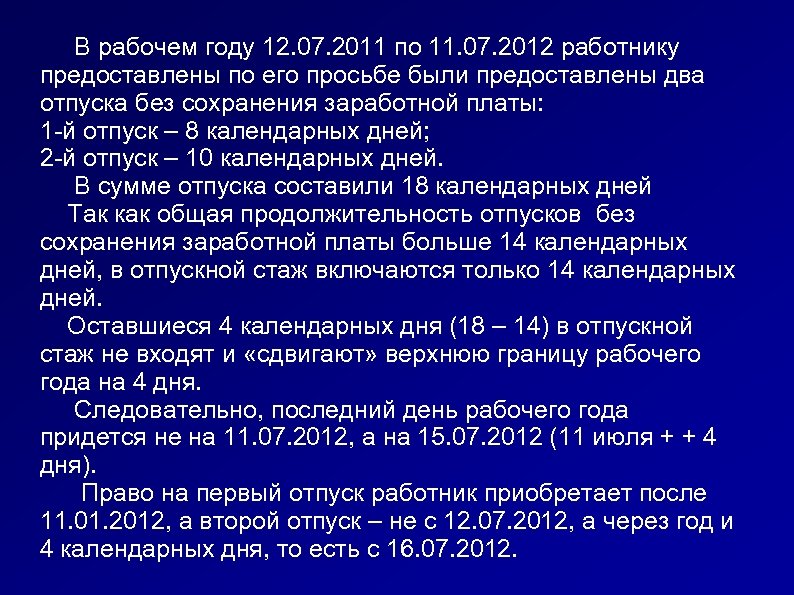 В рабочем году 12.07.2011 по 11.07.2012 работнику предоставлены по его просьбе были предоставлены два отпуска без сохранения заработной платы:
1-й отпуск – 8 календарных дней;
2-й отпуск – 10 календарных дней.

В сумме отпуска составили 18 календарных дней

Так как общая продолжительность отпусков без сохранения заработной платы больше 14 календарных дней, в отпускной стаж включаются только 14 календарных дней.

Оставшиеся 4 календарных дня (18 – 14) в отпускной стаж не входят и «сдвигают» верхнюю границу рабочего года на 4 дня.

Следовательно, последний день рабочего года придется не на 11.07.2012, а на 15.07.2012 (11 июля + + 4 дня).

Право на первый отпуск работник приобретает после 11.01.2012, а второй отпуск – не с 12.07.2012, а через год и 4 календарных дня, то есть с 16.07.2012.